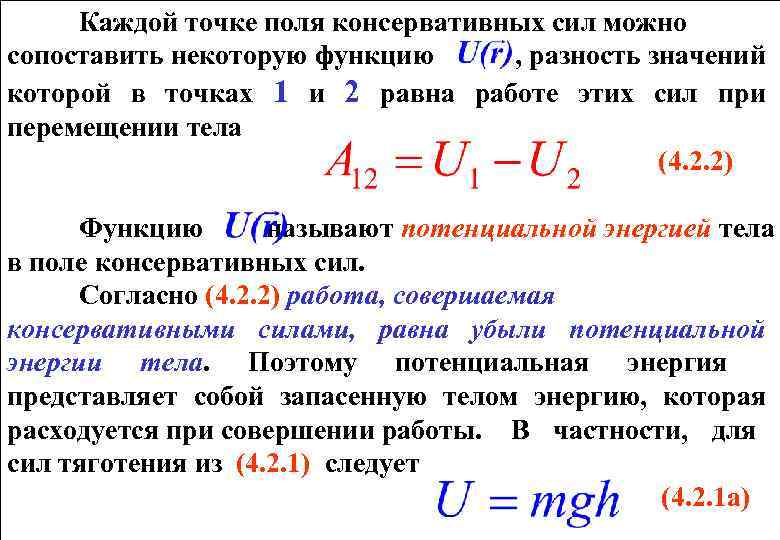 Каждой точке поля консервативных сил можно сопоставить некоторую функцию $U(r)$, разность значений которой в точках 1 и 2 равна работе этих сил при перемещении тела

$A_{12} = U_1 - U_2$ (4.2.2)

Функцию $U(r)$ называют потенциальной энергией тела в поле консервативных сил.

Согласно (4.2.2) работа, совершаемая консервативными силами, равна убыли потенциальной энергии тела. Поэтому потенциальная энергия представляет собой запасенную телом энергию, которая расходуется при совершении работы. В частности, для сил тяготения из (4.2.1) следует

$U = mgh$ (4.2.1а)